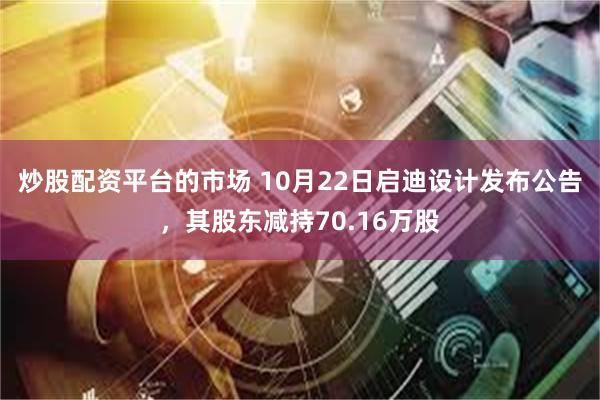 炒股配资平台的市场 10月22日启迪设计发布公告，其股东减持70.16万股